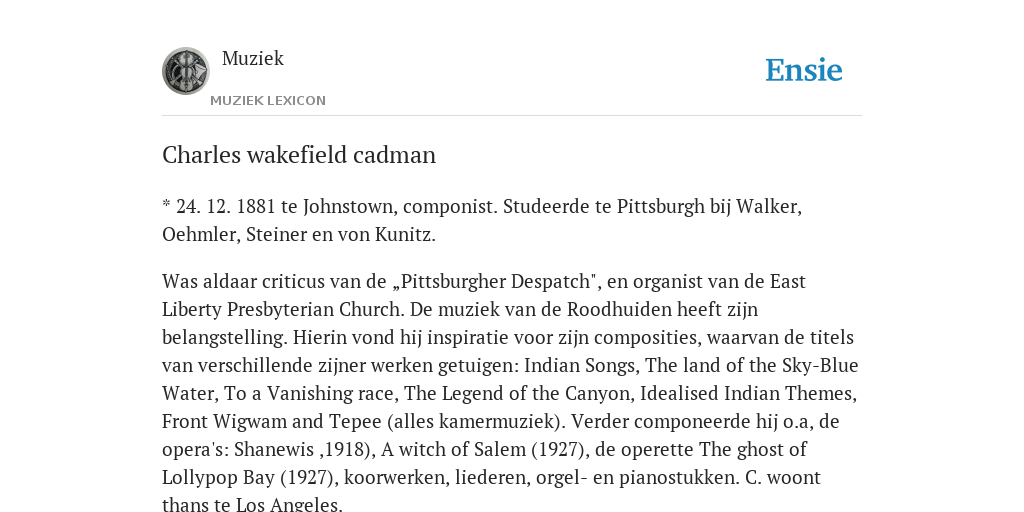 Muziek
MUZIEK LEXICON

Ensie

Charles wakefield cadman

* 24. 12. 1881 te Johnstown, componist. Studeerde te Pittsburgh bij Walker, Oehmler, Steiner en von Kunitz.

Was aldaar criticus van de „Pittsburgher Despatch", en organist van de East Liberty Presbyterian Church. De muziek van de Roodhuiden heeft zijn belangstelling. Hierin vond hij inspiratie voor zijn composities, waarvan de titels van verschillende zijner werken getuigen: Indian Songs, The land of the Sky-Blue Water, To a Vanishing race, The Legend of the Canyon, Idealised Indian Themes, Front Wigwam and Tepee (alles kamermuziek). Verder componeerde hij o.a, de opera's: Shanewis ,1918), A witch of Salem (1927), de operette The ghost of Lollypop Bay (1927), koorwerken, liederen, orgel- en pianostukken. C. woont thans te Los Angeles.